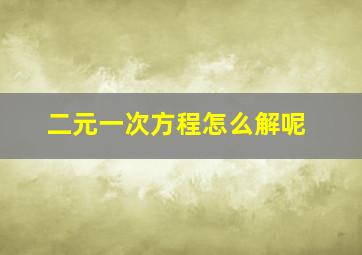 二元一次方程怎么解呢